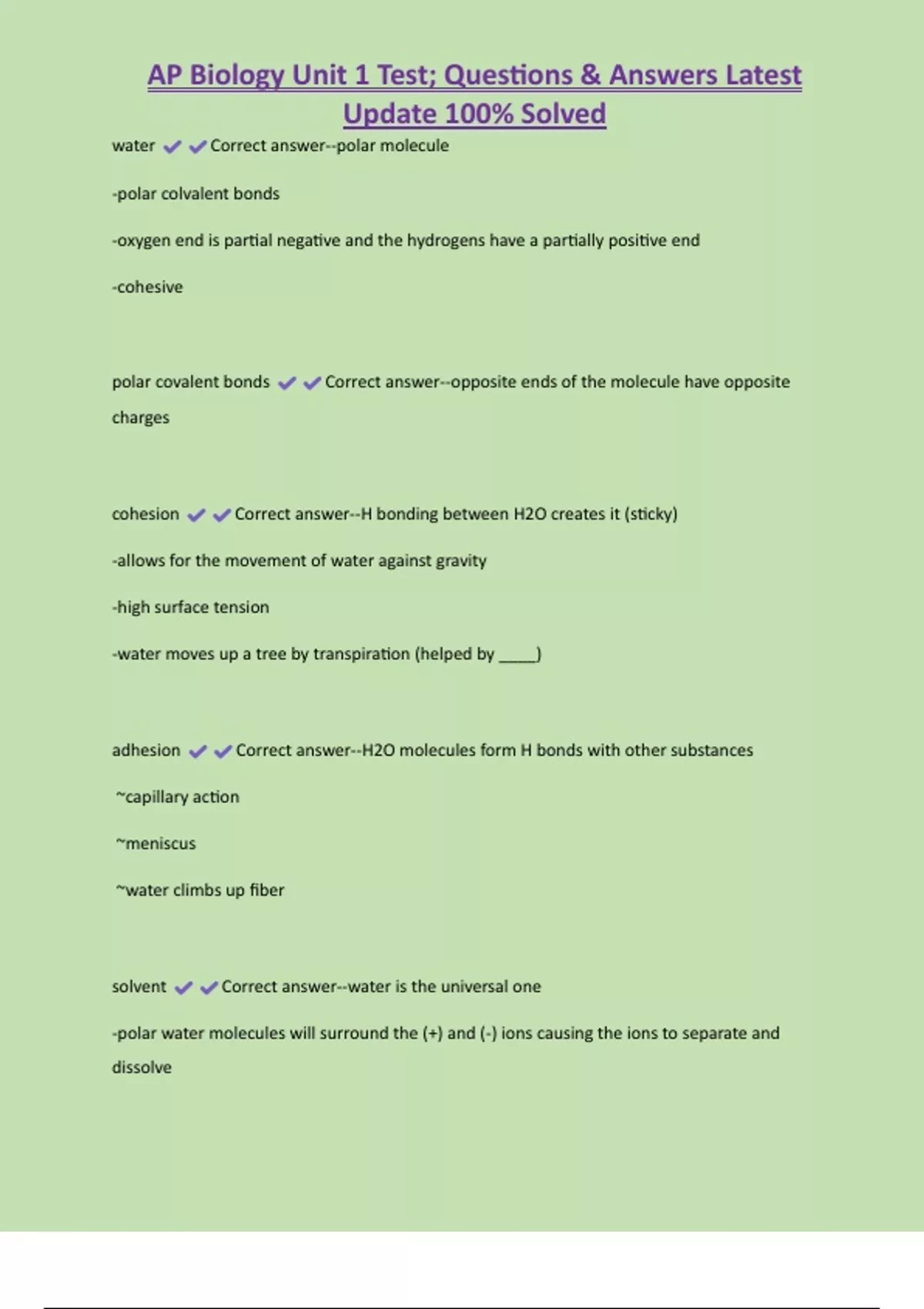 AP Biology Unit 1 Test; Questions & Answers Latest Update 100% Solved

water ✔✔Correct answer--polar molecule

-polar colvalent bonds

-oxygen end is partial negative and the hydrogens have a partially positive end

-cohesive

polar covalent bonds ✔✔Correct answer--opposite ends of the molecule have opposite charges

cohesion ✔✔Correct answer--H bonding between H2O creates it (sticky)

-allows for the movement of water against gravity

-high surface tension

-water moves up a tree by transpiration (helped by ____)

adhesion ✔✔Correct answer--H2O molecules form H bonds with other substances

~capillary action

~meniscus

~water climbs up fiber

solvent ✔✔Correct answer--water is the universal one

-polar water molecules will surround the (+) and (-) ions causing the ions to separate and dissolve